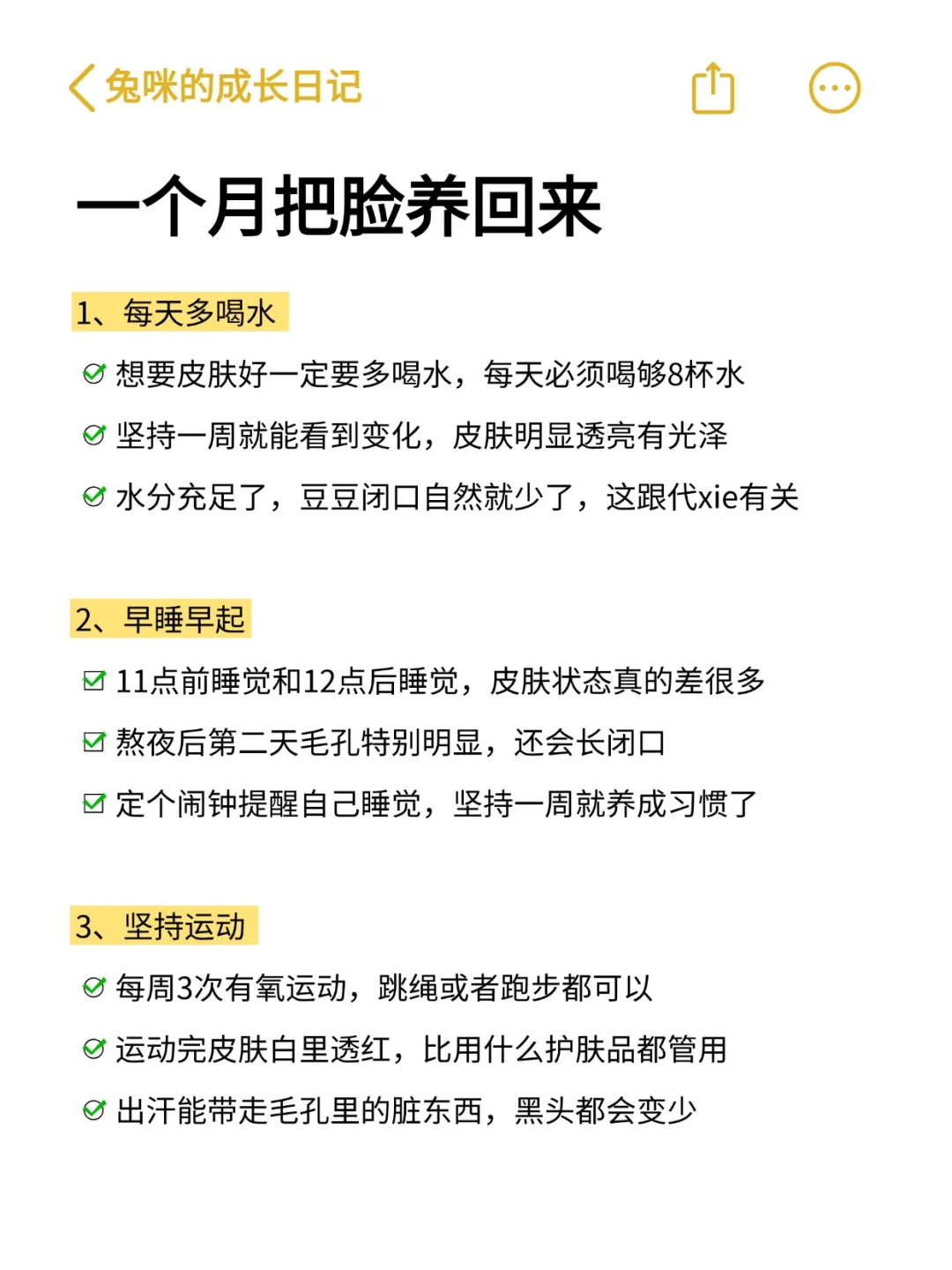 兔咪的成长日记

一个月把脸养回来

1、每天多喝水

想要皮肤好一定要多喝水，每天必须喝够8杯水

坚持一周就能看到变化，皮肤明显透亮有光泽

水分充足了，豆豆闭口自然就少了，这跟代xie有关

2、早睡早起

11点前睡觉和12点后睡觉，皮肤状态真的差很多

熬夜后第二天毛孔特别明显，还会长闭口

定个闹钟提醒自己睡觉，坚持一周就养成习惯了

3、坚持运动

每周3次有氧运动，跳绳或者跑步都可以

运动完皮肤白里透红，比用什么护肤品都管用

出汗能带走毛孔里的脏东西，黑头都会变少